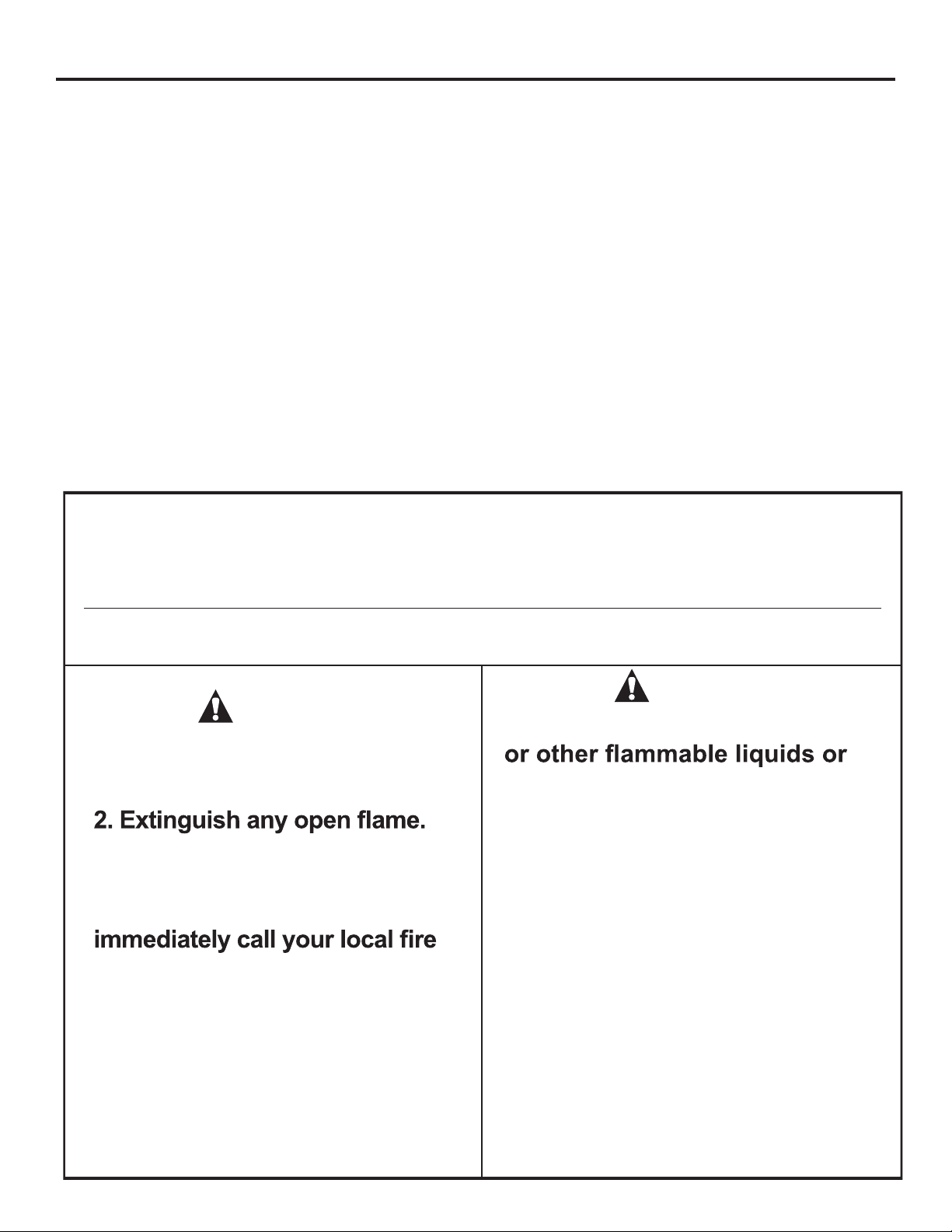 2. Extinguish any open flame.

immediately call your local fire

or other flammable liquids or